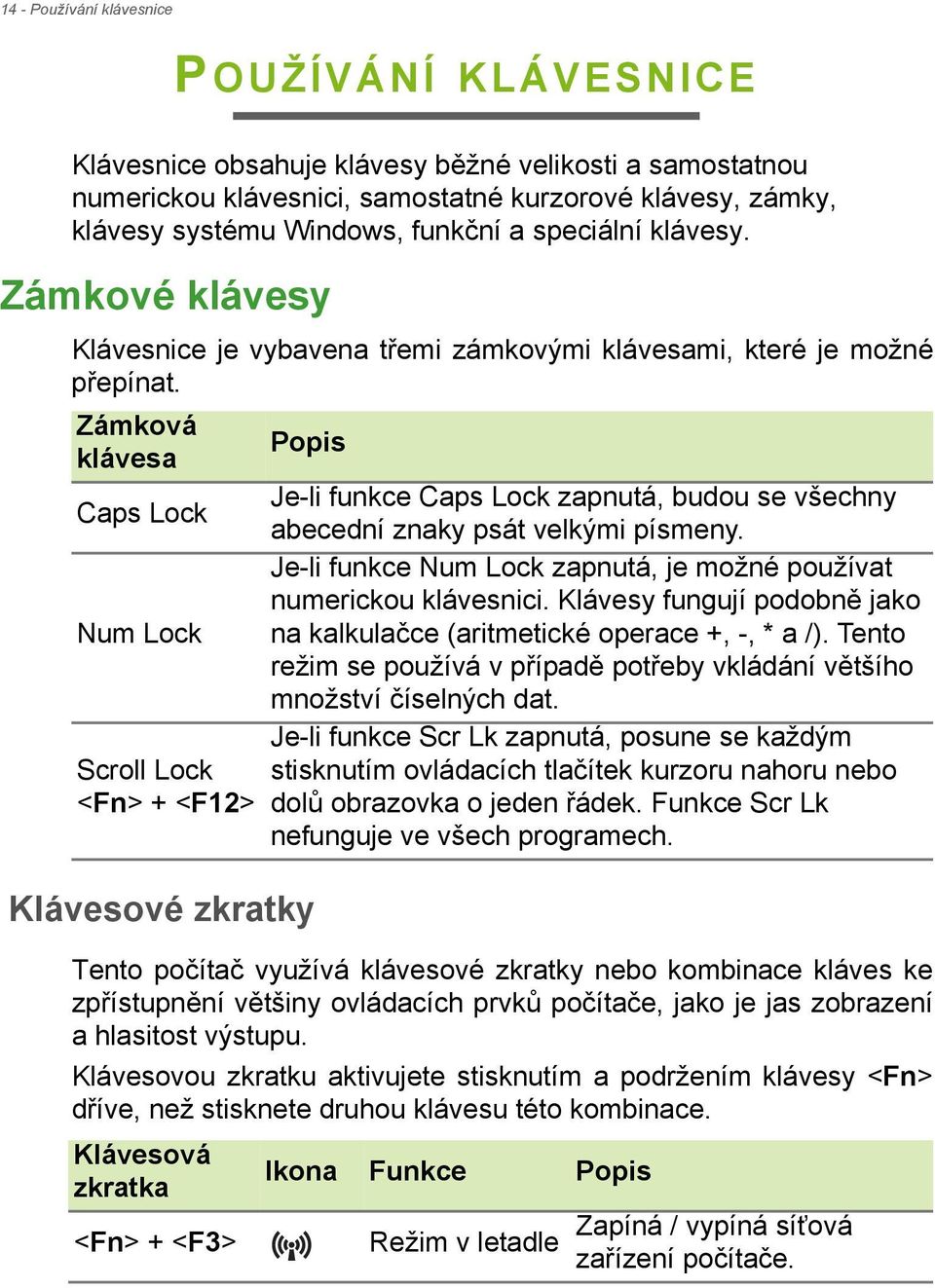 14 - Používání klávesnice

POUŽÍVÁNÍ KLÁVESNICE

Klávesnice obsahuje klávesy běžné velikosti a samostatnou numerickou klávesnici, samostatné kurzorové klávesy, zámky, klávesy systému Windows, funkční a speciální klávesy.

Zámkové klávesy

Klávesnice je vybavena třemi zámkovými klávesami, které je možné přepínat.

| Zámková klávesa | Popis |
|---|---|
| Caps Lock | Je-li funkce Caps Lock zapnutá, budou se všechny abecední znaky psát velkými písmeny. |
| Num Lock | Je-li funkce Num Lock zapnutá, je možné používat numerickou klávesnici. Klávesy fungují podobně jako na kalkulačce (aritmetické operace +, -, * a /). Tento režim se používá v případě potřeby vkládání většího množství číselných dat. |
| Scroll Lock <Fn> + <F12> | Je-li funkce Scr Lk zapnutá, posune se každým stisknutím ovládacích tlačítek kurzoru nahoru nebo dolů obrazovka o jeden řádek. Funkce Scr Lk nefunguje ve všech programech. |

Klávesové zkratky

Tento počítač využívá klávesové zkratky nebo kombinace kláves ke zpřístupnění většiny ovládacích prvků počítače, jako je jas zobrazení a hlasitost výstupu.

Klávesovou zkratku aktivujete stisknutím a podržením klávesy <Fn> dříve, než stisknete druhou klávesu této kombinace.

| Klávesová zkratka | Ikona | Funkce | Popis |
|---|---|---|---|
| <Fn> + <F3> | | Režim v letadle | Zapíná / vypíná síťová zařízení počítače. |